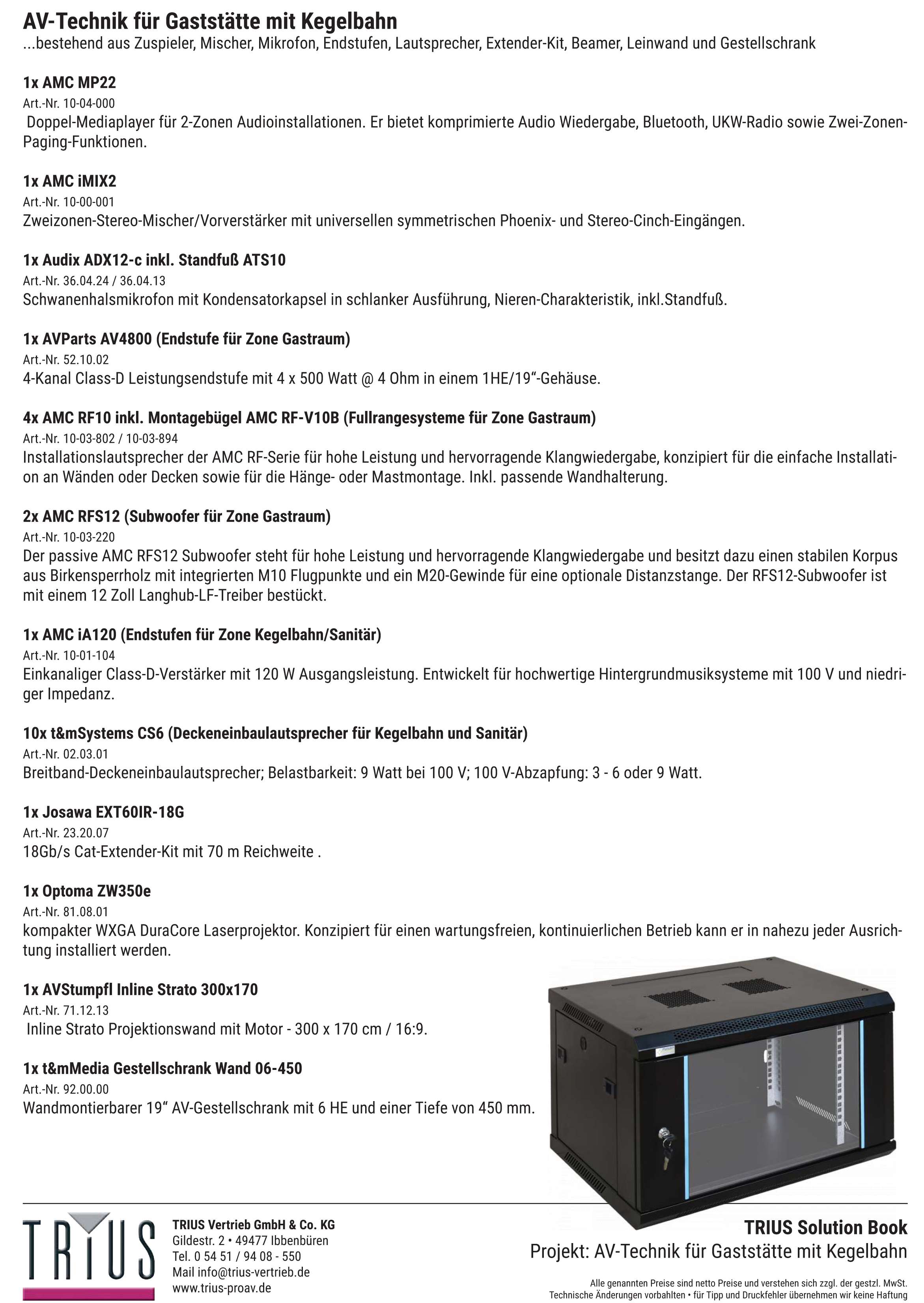 AV-Technik für Gaststätte mit Kegelbahn
...bestehend aus Zuspieler, Mischer, Mikrofon, Endstufen, Lautsprecher, Extender-Kit, Beamer, Leinwand und Gestellschrank

1x AMC MP22
Art.-Nr. 10-04-000
Doppel-Mediaplayer für 2-Zonen Audioinstallationen. Er bietet komprimierte Audio Wiedergabe, Bluetooth, UKW-Radio sowie Zwei-Zonen-Paging-Funktionen.

1x AMC iMIX2
Art.-Nr. 10-00-001
Zweizonen-Stereo-Mischer/Vorverstärker mit universellen symmetrischen Phoenix- und Stereo-Cinch-Eingängen.

1x Audix ADX12-c inkl. Standfuß ATS10
Art.-Nr. 36.04.24 / 36.04.13
Schwanenhalsmikrofon mit Kondensatorkapsel in schlanker Ausführung, Nieren-Charakteristik, inkl.Standfuß.

1x AVParts AV4800 (Endstufe für Zone Gastraum)
Art.-Nr. 52.10.02
4-Kanal Class-D Leistungsendstufe mit 4 x 500 Watt @ 4 Ohm in einem 1HE/19“-Gehäuse.

4x AMC RF10 inkl. Montagebügel AMC RF-V10B (Fullrangesysteme für Zone Gastraum)
Art.-Nr. 10-03-802 / 10-03-894
Installationslautsprecher der AMC RF-Serie für hohe Leistung und hervorragende Klangwiedergabe, konzipiert für die einfache Installation an Wänden oder Decken sowie für die Hänge- oder Mastmontage. Inkl. passende Wandhalterung.

2x AMC RFS12 (Subwoofer für Zone Gastraum)
Art.-Nr. 10-03-220
Der passive AMC RFS12 Subwoofer steht für hohe Leistung und hervorragende Klangwiedergabe und besitzt dazu einen stabilen Korpus aus Birkensperrholz mit integrierten M10 Flugpunkte und ein M20-Gewinde für eine optionale Distanzstange. Der RFS12-Subwoofer ist mit einem 12 Zoll Langhub-LF-Treiber bestückt.

1x AMC iA120 (Endstufen für Zone Kegelbahn/Sanitär)
Art.-Nr. 10-01-104
Einkanaliger Class-D-Verstärker mit 120 W Ausgangsleistung. Entwickelt für hochwertige Hintergrundmusiksysteme mit 100 V und niedriger Impedanz.

10x t&mSystems CS6 (Deckeneinbaulautsprecher für Kegelbahn und Sanitär)
Art.-Nr. 02.03.01
Breitband-Deckeneinbaulautsprecher; Belastbarkeit: 9 Watt bei 100 V; 100 V-Abzapfung: 3 - 6 oder 9 Watt.

1x Josawa EXT60IR-18G
Art.-Nr. 23.20.07
18Gb/s Cat-Extender-Kit mit 70 m Reichweite .

1x Optoma ZW350e
Art.-Nr. 81.08.01
kompakter WXGA DuraCore Laserprojektor. Konzipiert für einen wartungsfreien, kontinuierlichen Betrieb kann er in nahezu jeder Ausrichtung installiert werden.

1x AVStumpfl Inline Strato 300x170
Art.-Nr. 71.12.13
Inline Strato Projektionswand mit Motor - 300 x 170 cm / 16:9.

1x t&mMedia Gestellschrank Wand 06-450
Art.-Nr. 92.00.00
Wandmontierbarer 19“ AV-Gestellschrank mit 6 HE und einer Tiefe von 450 mm.

TRIUS

TRIUS Vertrieb GmbH & Co. KG
Gildestr. 2 • 49477 Ibbenbüren
Tel. 0 54 51 / 94 08 - 550
Mail info@trius-vertrieb.de
www.trius-proav.de

TRIUS Solution Book
Projekt: AV-Technik für Gaststätte mit Kegelbahn

Alle genannten Preise sind netto Preise und verstehen sich zzgl. der gestzl. MwSt.
Technische Änderungen vorbahlten • für Tipp und Druckfehler übernehmen wir keine Haftung